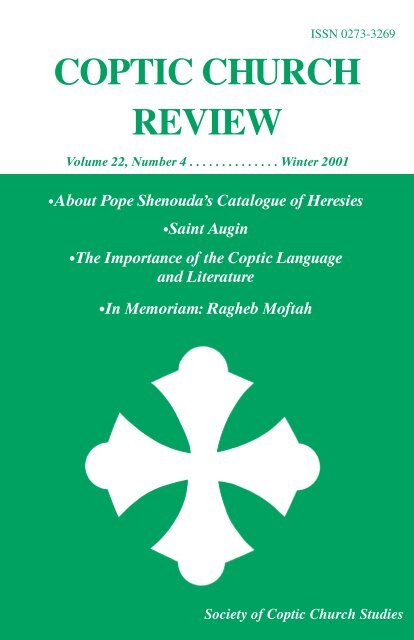 ISSN 0273-3269

COPTIC CHURCH REVIEW

Volume 22, Number 4 . . . . . . . . . . . . . . Winter 2001

•About Pope Shenouda's Catalogue of Heresies

•Saint Augin

•The Importance of the Coptic Language and Literature

•In Memoriam: Ragheb Moftah

Society of Coptic Church Studies